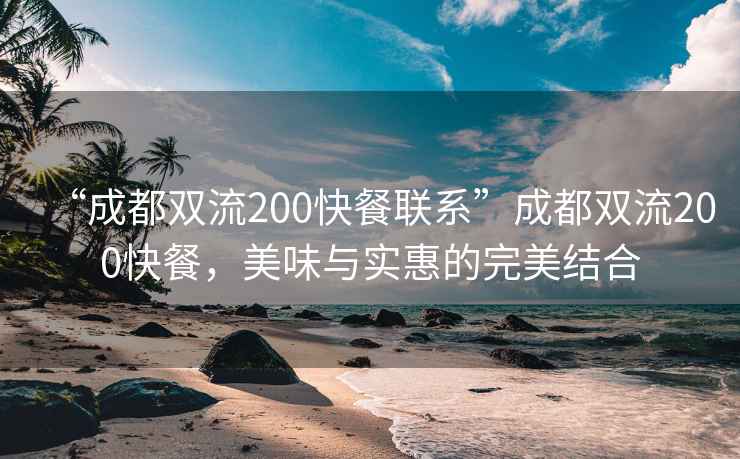 “成都双流200快餐联系” 成都双流200快餐，美味与实惠的完美结合